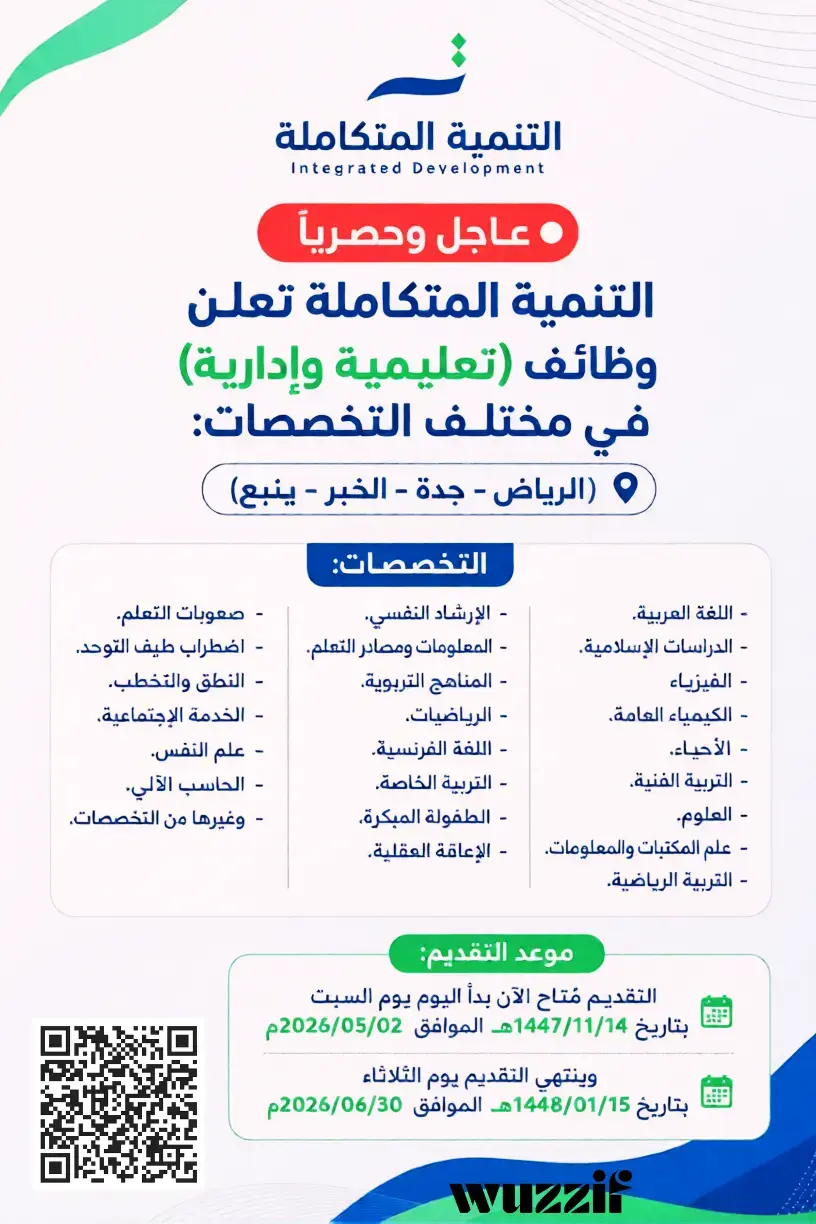 التنمية المتكاملة
Integrated Development

عاجل وحصرياً

التنمية المتكاملة تعلن وظائف (تعليمية وإدارية) في مختلف التخصصات:

(الرياض - جدة - الخبر - ينبع)

التخصصات:

- اللغة العربية.
- الدراسات الإسلامية.
- الفيزياء
- الكيمياء العامة.
- الأحياء.
- التربية الفنية.
- العلوم.
- علم المكتبات والمعلومات.
- التربية الرياضية.

- الإرشاد النفسي.
- المعلومات ومصادر التعلم.
- المناهج التربوية.
- الرياضيات.
- اللغة الفرنسية.
- التربية الخاصة.
- الطفولة المبكرة.
- الإعاقة العقلية.

- صعوبات التعلم.
- اضطراب طيف التوحد.
- النطق والتخطب.
- الخدمة الإجتماعية.
- علم النفس.
- الحاسب الآلي.
- وغيرها من التخصصات.

موعد التقديم:

التقديم مُتاح الآن بدأ اليوم يوم السبت بتاريخ 1447/11/14هـ الموافق 2026/05/02م

وينتهي التقديم يوم الثلاثاء بتاريخ 1448/01/15هـ الموافق 2026/06/30م

wuzzif